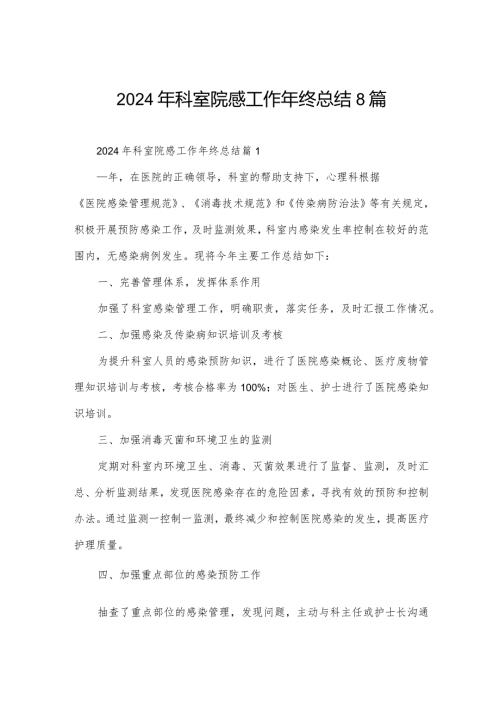 2024年科室院感工作年终总结8篇

2024年科室院感工作年终总结篇1

一年，在医院的正确领导，科室的帮助支持下，心理科根据《医院感染管理规范》、《消毒技术规范》和《传染病防治法》等有关规定，积极开展预防感染工作，及时监测效果，科室内感染发生率控制在较好的范围内，无感染病例发生。现将今年主要工作总结如下：

一、完善管理体系，发挥体系作用

加强了科室感染管理工作，明确职责，落实任务，及时汇报工作情况。

二、加强感染及传染病知识培训及考核

为提升科室人员的感染预防知识，进行了医院感染概论、医疗废物管理知识培训与考核，考核合格率为100%；对医生、护士进行了医院感染知识培训。

三、加强消毒灭菌和环境卫生的监测

定期对科室内环境卫生、消毒、灭菌效果进行了监督、监测，及时汇总、分析监测结果，发现医院感染存在的危险因素，寻找有效的预防和控制办法。通过监测一控制一监测，最终减少和控制医院感染的发生，提高医疗护理质量。

四、加强重点部位的感染预防工作

抽查了重点部位的感染管理，发现问题，主动与科主任或护士长沟通